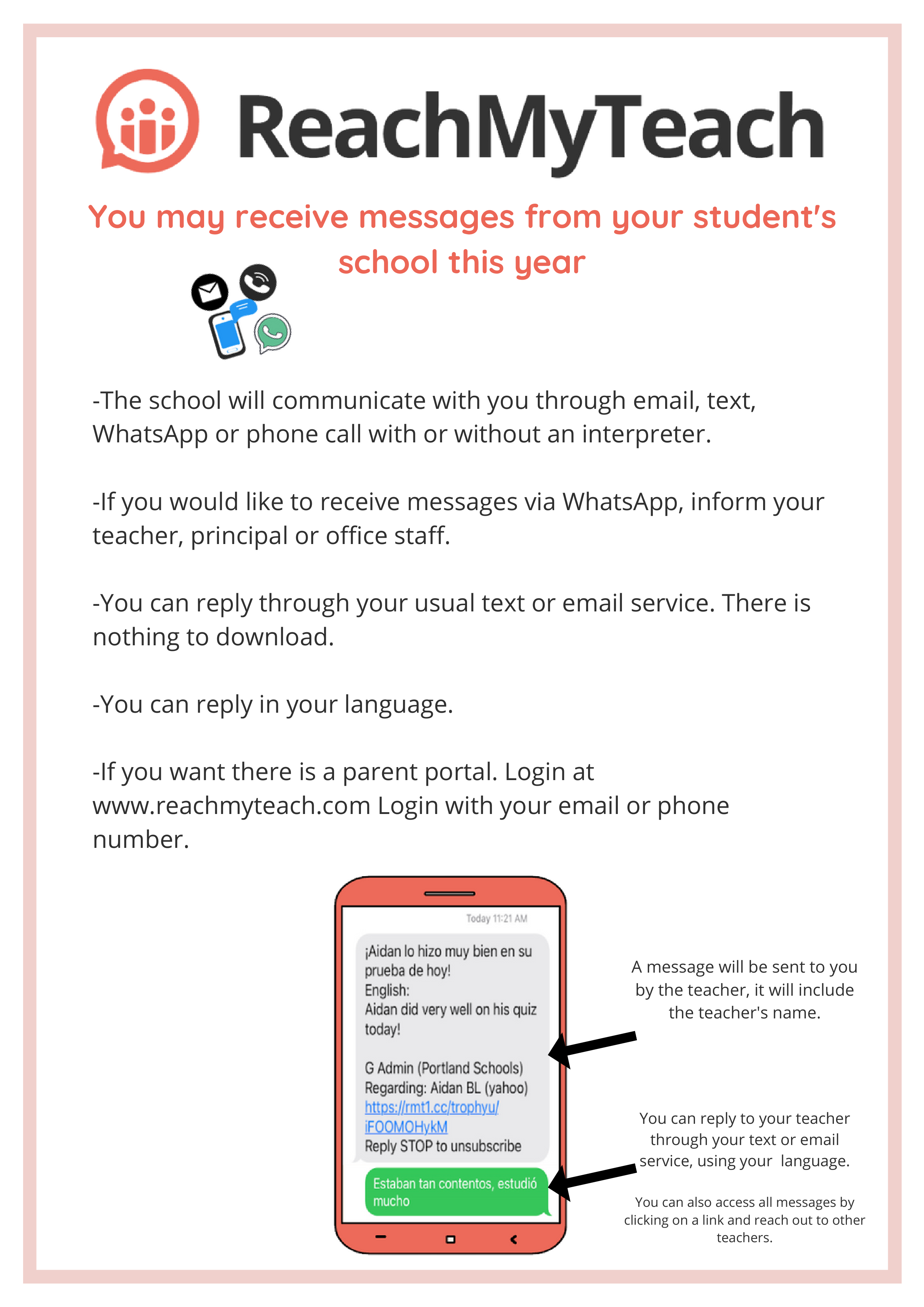 ReachMyTeach

You may receive messages from your student's school this year

-The school will communicate with you through email, text, WhatsApp or phone call with or without an interpreter.

-If you would like to receive messages via WhatsApp, inform your teacher, principal or office staff.

-You can reply through your usual text or email service. There is nothing to download.

-You can reply in your language.

-If you want there is a parent portal. Login at www.reachmyteach.com Login with your email or phone number.

Today 11:21 AM

¡Aidan lo hizo muy bien en su prueba de hoy!
English:
Aidan did very well on his quiz today!

G Admin (Portland Schools)
Regarding: Aidan BL (yahoo)
https://rmt1.cc/trophyu/iFOOMOHykM
Reply STOP to unsubscribe

Estaban tan contentos, estudió mucho

A message will be sent to you by the teacher, it will include the teacher's name.

You can reply to your teacher through your text or email service, using your language.

You can also access all messages by clicking on a link and reach out to other teachers.